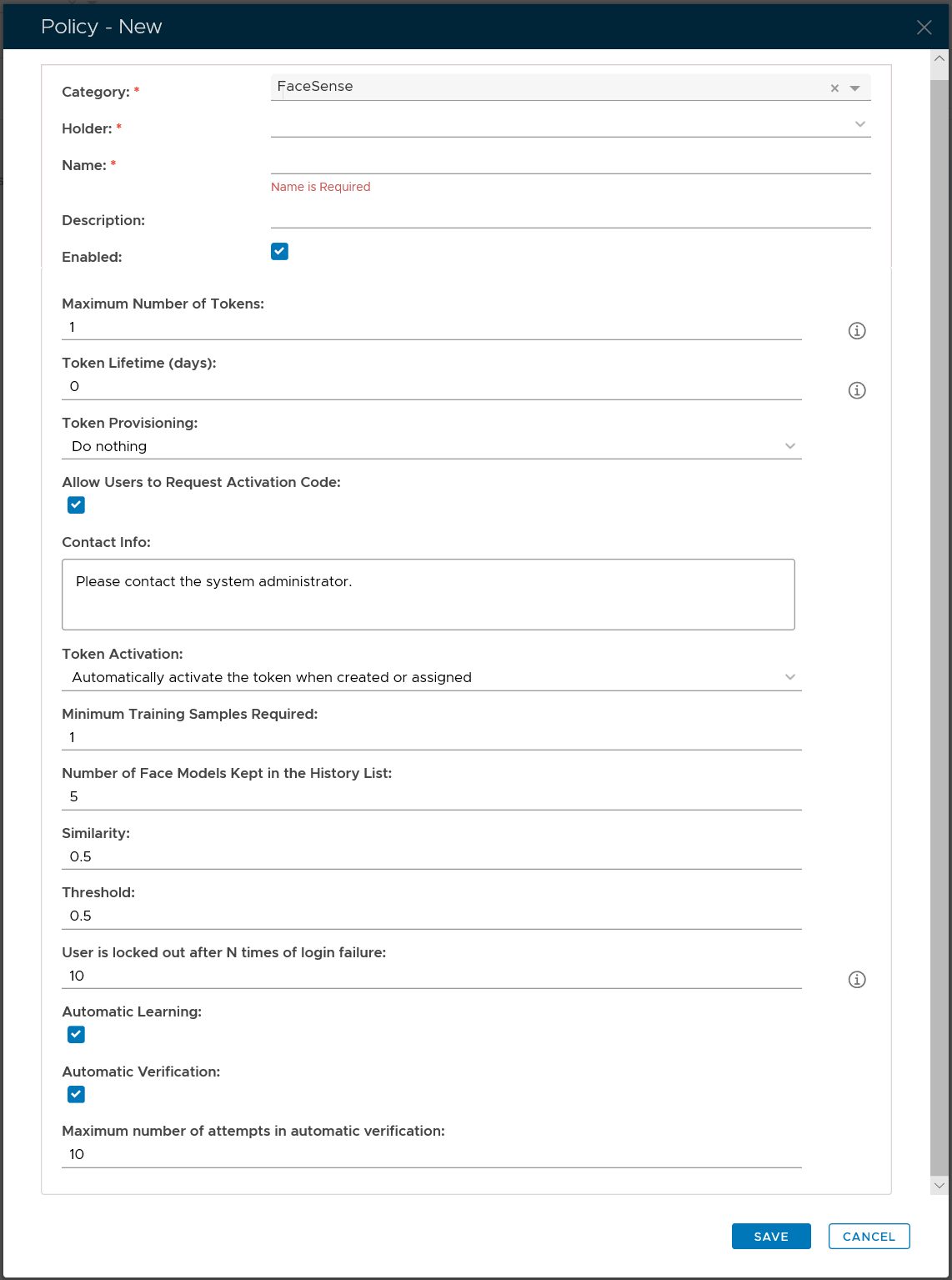 Policy - New

Category: *
FaceSense

Holder: *

Name: *
Name is Required

Description:

Enabled:

Maximum Number of Tokens:
1

Token Lifetime (days):
0

Token Provisioning:
Do nothing

Allow Users to Request Activation Code:

Contact Info:
Please contact the system administrator.

Token Activation:
Automatically activate the token when created or assigned

Minimum Training Samples Required:
1

Number of Face Models Kept in the History List:
5

Similarity:
0.5

Threshold:
0.5

User is locked out after N times of login failure:
10

Automatic Learning:

Automatic Verification:

Maximum number of attempts in automatic verification:
10

SAVE
CANCEL